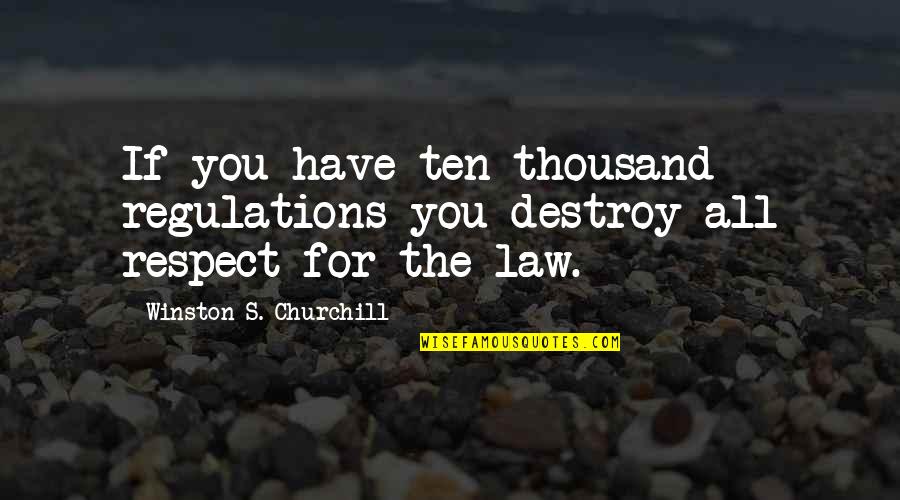 If you have ten thousand regulations you destroy all respect for the law.

Winston S. Churchill

WISEFAMOUSQUOTES.COM